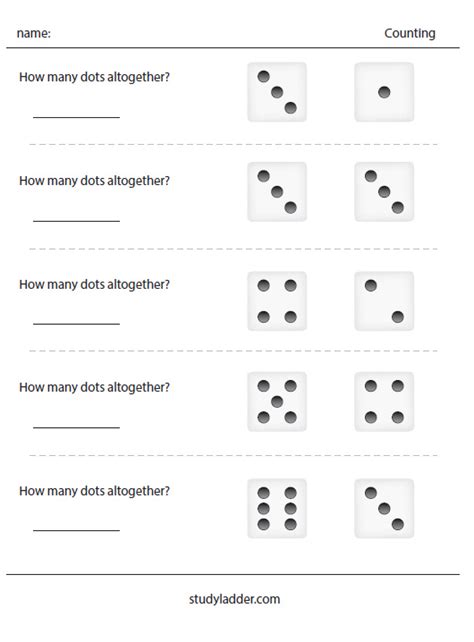 name: Counting

How many dots altogether?

____

How many dots altogether?

____

How many dots altogether?

____

How many dots altogether?

____

How many dots altogether?

____

studyladder.com